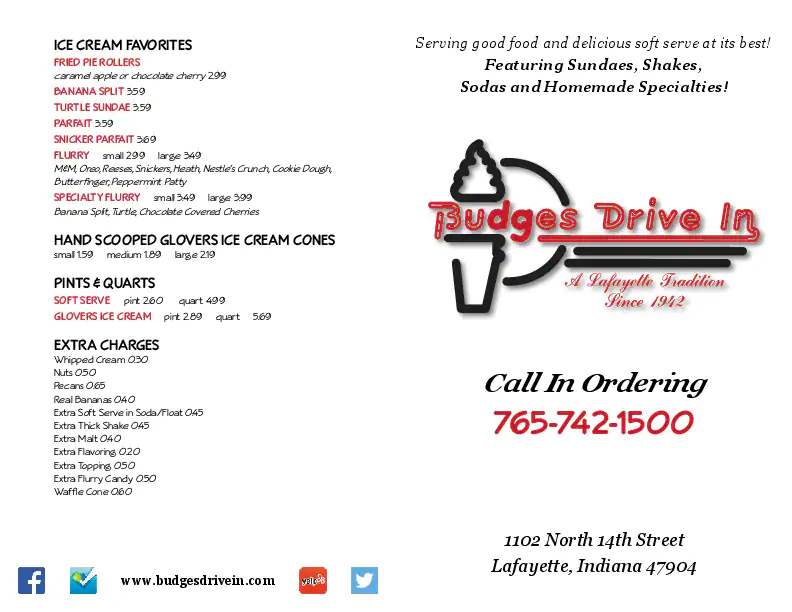 ICE CREAM FAVORITES
FRIED PIE ROLLERS
caramel apple or chocolate cherry 2.99
BANANA SPLIT 3.59
TURTLE SUNDAE 3.59
PARFAIT 3.59
SNICKER PARFAIT 3.69
FLURRY small 2.99 large 3.49
M&M, Oreo, Reeses, Snickers, Heath, Nestle's Crunch, Cookie Dough, Butterfinger, Peppermint Patty
SPECIALTY FLURRY small 3.49 large 3.99
Banana Split, Turtle, Chocolate Covered Cherries

HAND SCOOPED GLOVERS ICE CREAM CONES
small 1.59 medium 1.89 large 2.19

PINTS & QUARTS
SOFT SERVE pint 2.60 quart 4.99
GLOVERS ICE CREAM pint 2.89 quart 5.69

EXTRA CHARGES
Whipped Cream 0.30
Nuts 0.50
Pecans 0.65
Real Bananas 0.40
Extra Soft Serve in Soda/Float 0.45
Extra Thick Shake 0.45
Extra Malt 0.40
Extra Flavoring 0.20
Extra Topping 0.50
Extra Flurry Candy 0.50
Waffle Cone 0.60

www.budgesdrivein.com

yelp

Serving good food and delicious soft serve at its best!
Featuring Sundaes, Shakes, Sodas and Homemade Specialties!

Budges Drive In
A Lafayette Tradition
Since 1942

Call In Ordering
765-742-1500

1102 North 14th Street
Lafayette, Indiana 47904